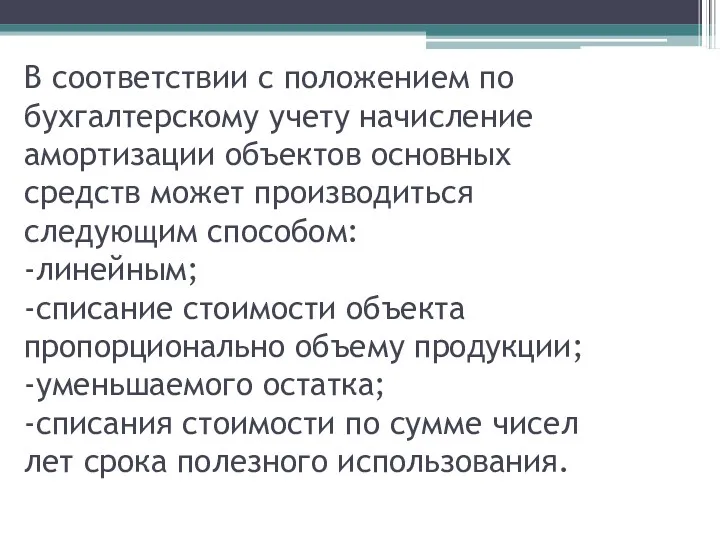 В соответствии с положением по бухгалтерскому учету начисление амортизации объектов основных средств может производиться следующим способом:
-линейным;
-списание стоимости объекта пропорционально объему продукции;
-уменьшаемого остатка;
-списания стоимости по сумме чисел лет срока полезного использования.